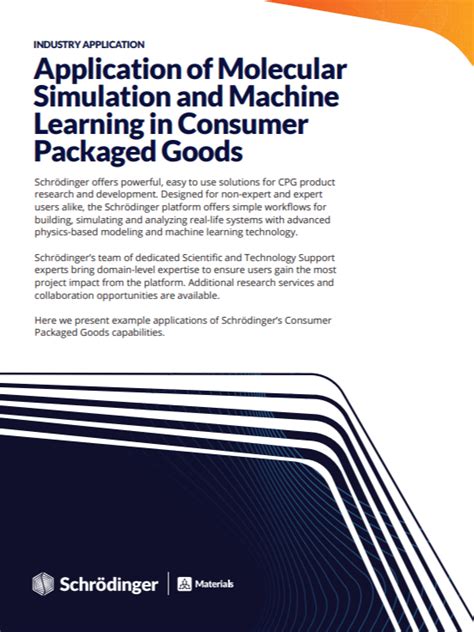 INDUSTRY APPLICATION

Application of Molecular Simulation and Machine Learning in Consumer Packaged Goods

Schrödinger offers powerful, easy to use solutions for CPG product research and development. Designed for non-expert and expert users alike, the Schrödinger platform offers simple workflows for building, simulating and analyzing real-life systems with advanced physics-based modeling and machine learning technology.

Schrödinger's team of dedicated Scientific and Technology Support experts bring domain-level expertise to ensure users gain the most project impact from the platform. Additional research services and collaboration opportunities are available.

Here we present example applications of Schrödinger's Consumer Packaged Goods capabilities.

Schrödinger | Materials